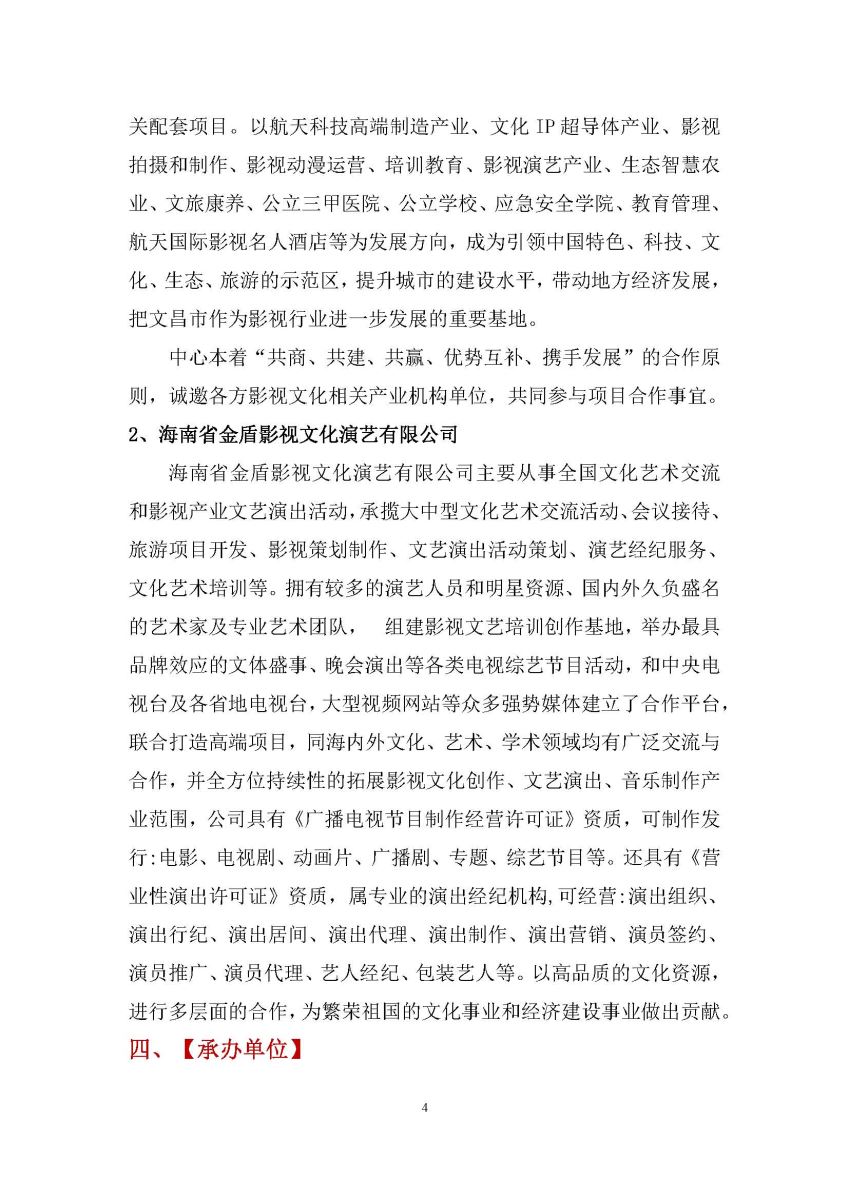 关配套项目。以航天科技高端制造产业、文化 IP 超导体产业、影视拍摄和制作、影视动漫运营、培训教育、影视演艺产业、生态智慧农业、文旅康养、公立三甲医院、公立学校、应急安全学院、教育管理、航天国际影视名人酒店等为发展方向，成为引领中国特色、科技、文化、生态、旅游的示范区，提升城市的建设水平，带动地方经济发展，把文昌市作为影视行业进一步发展的重要基地。

中心本着“共商、共建、共赢、优势互补、携手发展”的合作原则，诚邀各方影视文化相关产业机构单位，共同参与项目合作事宜。

2、海南省金盾影视文化演艺有限公司

海南省金盾影视文化演艺有限公司主要从事全国文化艺术交流和影视产业文艺演出活动，承揽大中型文化艺术交流活动、会议接待、旅游项目开发、影视策划制作、文艺演出活动策划、演艺经纪服务、文化艺术培训等。拥有较多的演艺人员和明星资源、国内外久负盛名的艺术家及专业艺术团队，　组建影视文艺培训创作基地，举办最具品牌效应的文体盛事、晚会演出等各类电视综艺节目活动，和中央电视台及各省地电视台，大型视频网站等众多强势媒体建立了合作平台，联合打造高端项目，同海内外文化、艺术、学术领域均有广泛交流与合作，并全方位持续性的拓展影视文化创作、文艺演出、音乐制作产业范围，公司具有《广播电视节目制作经营许可证》资质，可制作发行:电影、电视剧、动画片、广播剧、专题、综艺节目等。还具有《营业性演出许可证》资质，属专业的演出经纪机构,可经营:演出组织、演出行纪、演出居间、演出代理、演出制作、演出营销、演员签约、演员推广、演员代理、艺人经纪、包装艺人等。以高品质的文化资源，进行多层面的合作，为繁荣祖国的文化事业和经济建设事业做出贡献。

四、【承办单位】

4